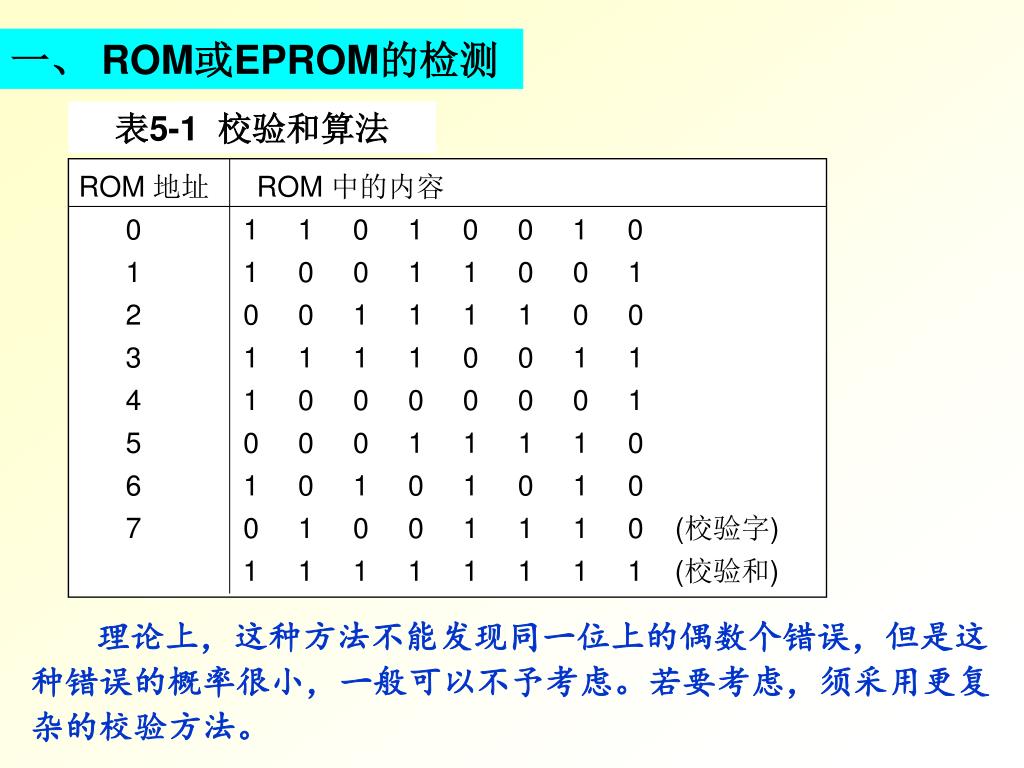 一、 ROM或EPROM的检测

表5-1 校验和算法

| ROM 地址 | ROM 中的内容 |
|---|---|
| 0 | 1 1 0 1 0 0 1 0 |
| 1 | 1 0 0 1 1 0 0 1 |
| 2 | 0 0 1 1 1 1 0 0 |
| 3 | 1 1 1 1 0 0 1 1 |
| 4 | 1 0 0 0 0 0 0 1 |
| 5 | 0 0 0 1 1 1 1 0 |
| 6 | 1 0 1 0 1 0 1 0 |
| 7 | 0 1 0 0 1 1 1 0 (校验字) |
|  | 1 1 1 1 1 1 1 1 (校验和) |

理论上，这种方法不能发现同一位上的偶数个错误，但是这种错误的概率很小，一般可以不予考虑。若要考虑，须采用更复杂的校验方法。